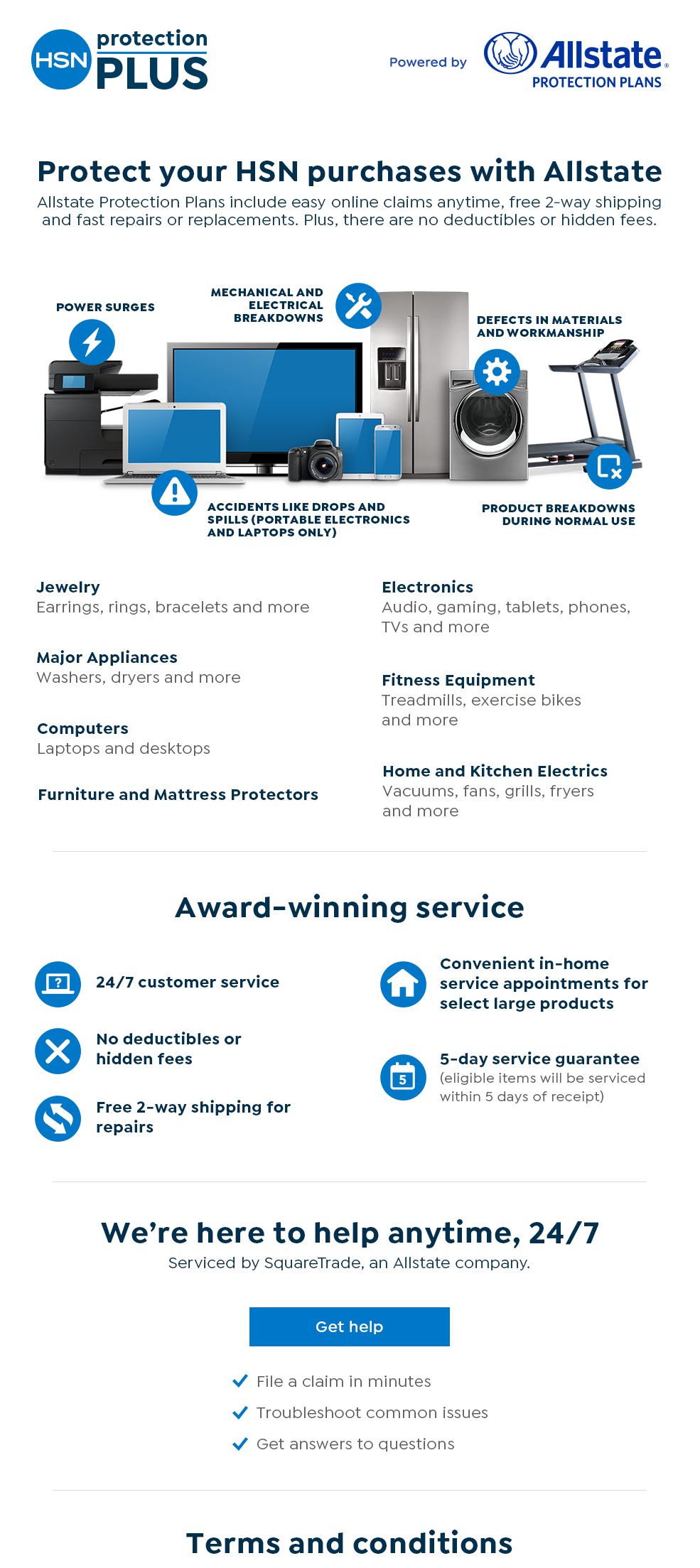 HSN protection PLUS

Powered by Allstate. PROTECTION PLANS

Protect your HSN purchases with Allstate

Allstate Protection Plans include easy online claims anytime, free 2-way shipping and fast repairs or replacements. Plus, there are no deductibles or hidden fees.

POWER SURGES

MECHANICAL AND ELECTRICAL BREAKDOWNS

DEFECTS IN MATERIALS AND WORKMANSHIP

ACCIDENTS LIKE DROPS AND SPILLS (PORTABLE ELECTRONICS AND LAPTOPS ONLY)

PRODUCT BREAKDOWNS DURING NORMAL USE

Jewelry
Earrings, rings, bracelets and more

Major Appliances
Washers, dryers and more

Computers
Laptops and desktops

Furniture and Mattress Protectors

Electronics
Audio, gaming, tablets, phones, TVs and more

Fitness Equipment
Treadmills, exercise bikes and more

Home and Kitchen Electrics
Vacuums, fans, grills, fryers and more

Award-winning service

24/7 customer service

No deductibles or hidden fees

Free 2-way shipping for repairs

Convenient in-home service appointments for select large products

5-day service guarantee
(eligible items will be serviced within 5 days of receipt)

We're here to help anytime, 24/7

Serviced by SquareTrade, an Allstate company.

Get help

File a claim in minutes

Troubleshoot common issues

Get answers to questions

Terms and conditions